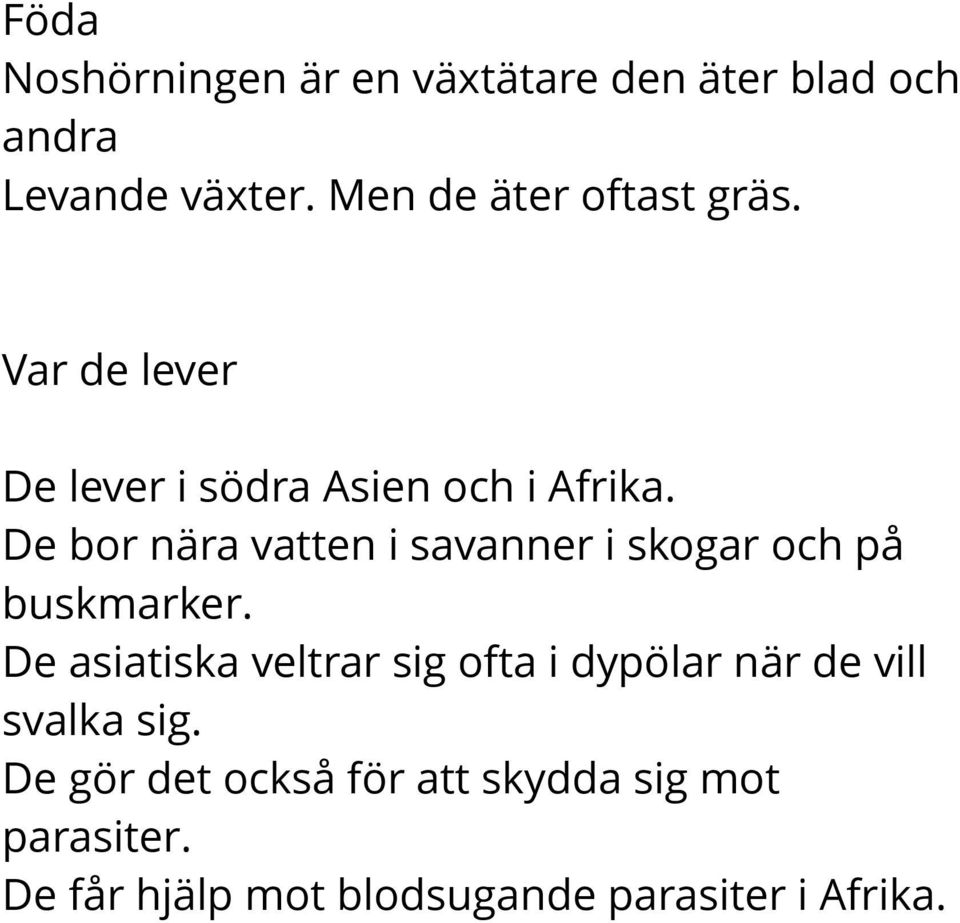 Föda
Noshörningen är en växtätare den äter blad och andra
Levande växter. Men de äter oftast gräs.

Var de lever

De lever i södra Asien och i Afrika.
De bor nära vatten i savanner i skogar och på buskmarker.
De asiatiska veltrar sig ofta i dypölar när de vill svalka sig.
De gör det också för att skydda sig mot parasiter.
De får hjälp mot blodsugande parasiter i Afrika.